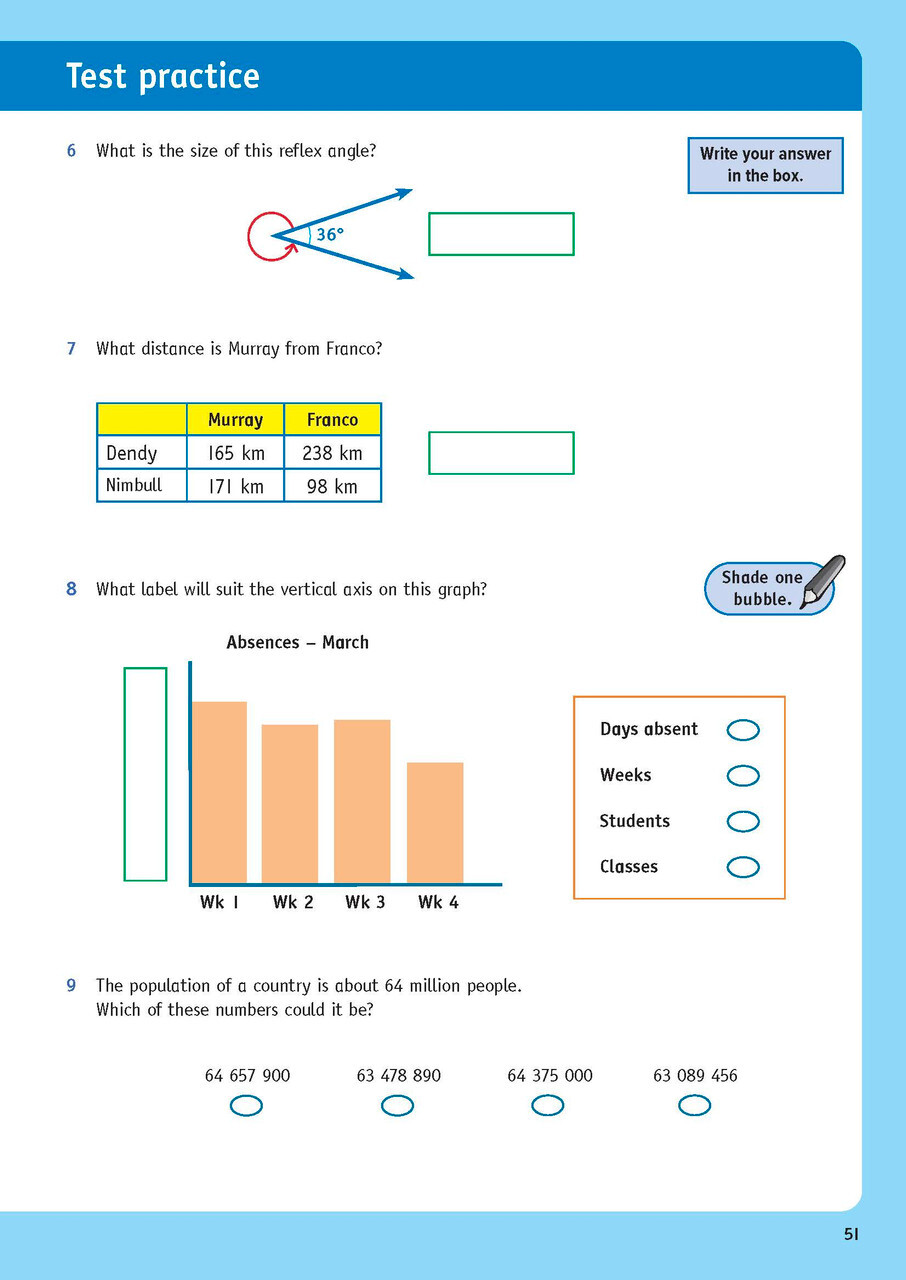 Test practice

6 What is the size of this reflex angle?

Write your answer in the box.

36°

7 What distance is Murray from Franco?

| | Murray | Franco |
|---|---|---|
| Dendy | 165 km | 238 km |
| Nimbull | 171 km | 98 km |

8 What label will suit the vertical axis on this graph?

Shade one bubble.

Absences – March

Wk 1 Wk 2 Wk 3 Wk 4

Days absent

Weeks

Students

Classes

9 The population of a country is about 64 million people. Which of these numbers could it be?

64 657 900 63 478 890 64 375 000 63 089 456

51